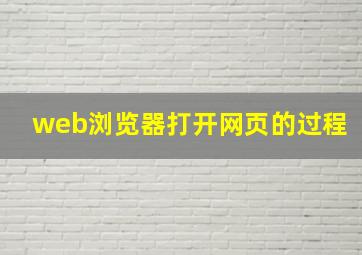 web浏览器打开网页的过程